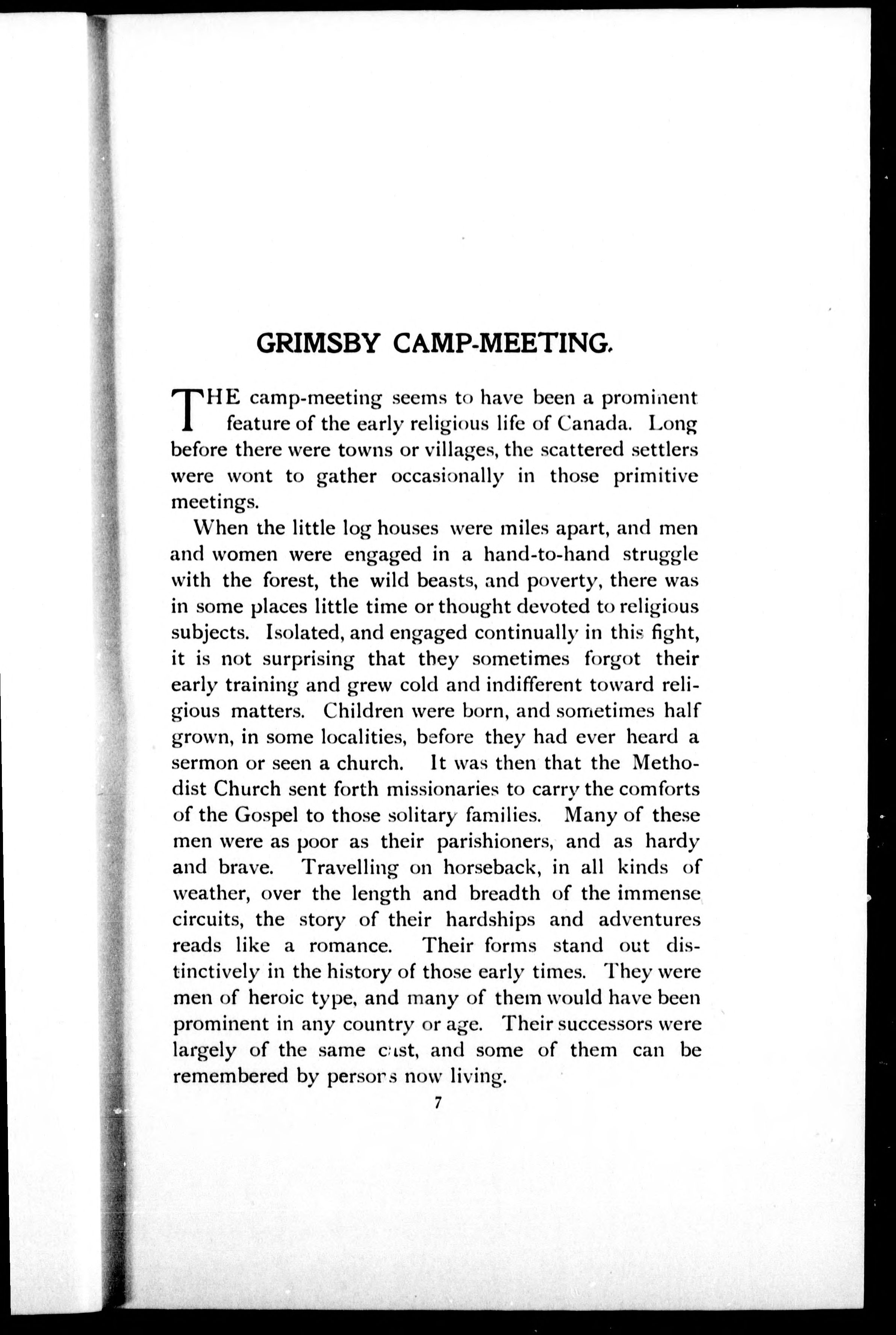 GRIMSBY CAMP-MEETING.

THE camp-meeting seems to have been a prominent feature of the early religious life of Canada. Long before there were towns or villages, the scattered settlers were wont to gather occasionally in those primitive meetings.

When the little log houses were miles apart, and men and women were engaged in a hand-to-hand struggle with the forest, the wild beasts, and poverty, there was in some places little time or thought devoted to religious subjects. Isolated, and engaged continually in this fight, it is not surprising that they sometimes forgot their early training and grew cold and indifferent toward religious matters. Children were born, and sometimes half grown, in some localities, before they had ever heard a sermon or seen a church. It was then that the Methodist Church sent forth missionaries to carry the comforts of the Gospel to those solitary families. Many of these men were as poor as their parishioners, and as hardy and brave. Travelling on horseback, in all kinds of weather, over the length and breadth of the immense circuits, the story of their hardships and adventures reads like a romance. Their forms stand out distinctively in the history of those early times. They were men of heroic type, and many of them would have been prominent in any country or age. Their successors were largely of the same cast, and some of them can be remembered by persons now living.

7